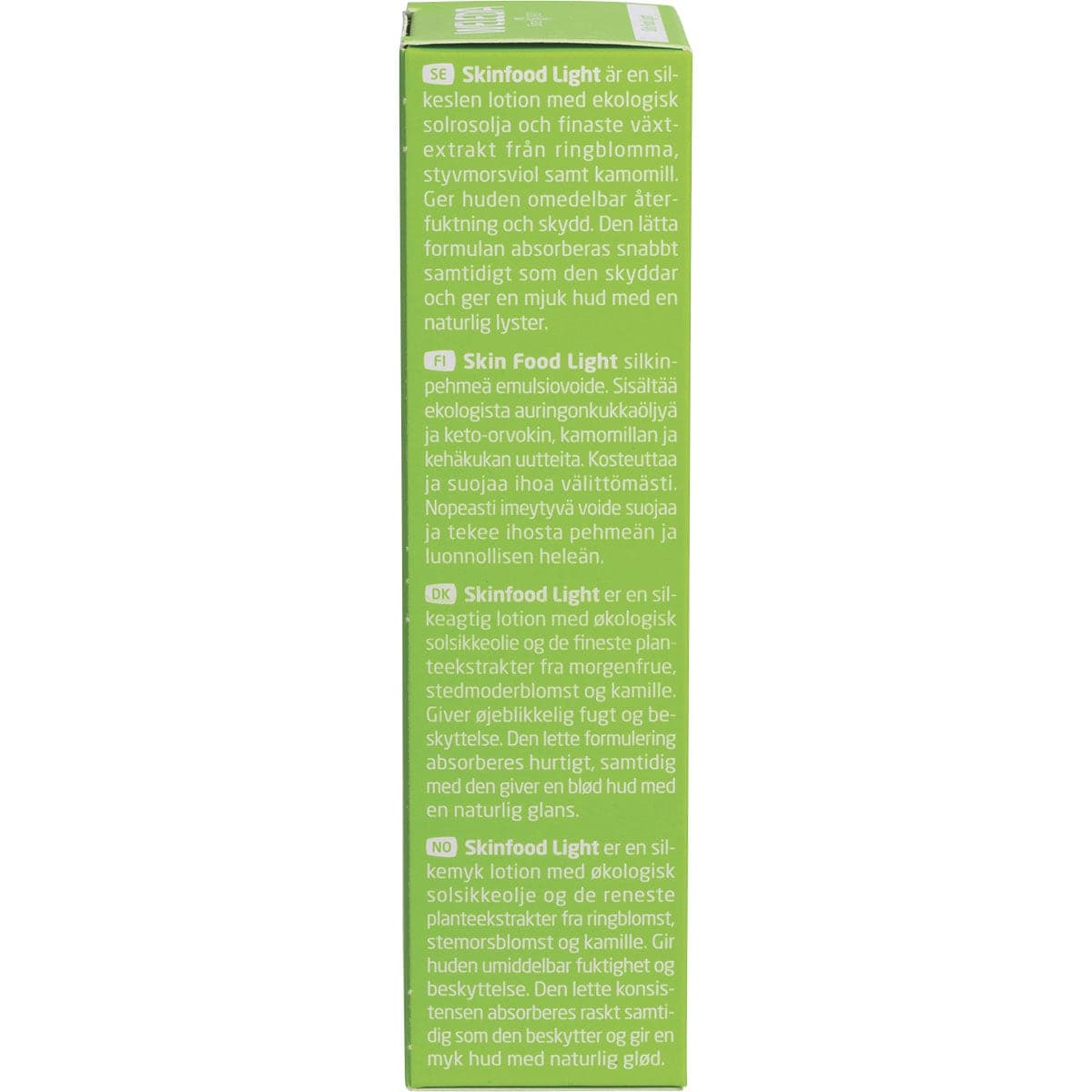 SE Skinfood Light är en silkeslen lotion med ekologisk solrosolja och finaste växtextrakt från ringblomma, styvmorsviol samt kamomill. Ger huden omedelbar återfuktning och skydd. Den lätta formulan absorberas snabbt samtidigt som den skyddar och ger en mjuk hud med en naturlig lyster.

FI Skin Food Light silkinpehmeä emulsiovoide. Sisältää ekologista auringonkukkaöljyä ja keto-orvokin, kamomillan ja kehäkukan uutteita. Kosteuttaa ja suojaa ihoa välittömästi. Nopeasti imeytyvä voide suojaa ja tekee ihosta pehmeän ja luonnollisen heleän.

DK Skinfood Light er en silkeagtig lotion med økologisk solsikkeolie og de fineste planteekstrakter fra morgenfrue, stedmoderblomst og kamille. Giver øjeblikkelig fugt og beskyttelse. Den lette formulering absorberes hurtigt, samtidig med den giver en blød hud med en naturlig glans.

NO Skinfood Light er en silkemyk lotion med økologisk solsikkeolje og de reneste planteekstrakter fra ringblomst, stemorsblomst og kamille. Gir huden umiddelbar fuktighet og beskyttelse. Den lette konsistensen absorberes raskt samtidig som den beskytter og gir en myk hud med naturlig glød.